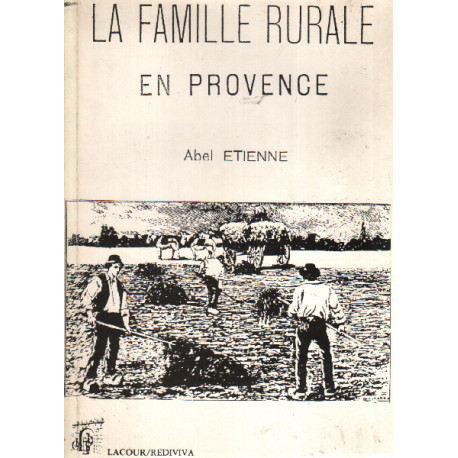 LA FAMILLE RURALE

EN PROVENCE

Abel ETIENNE

LACOUR/REDIVIVA